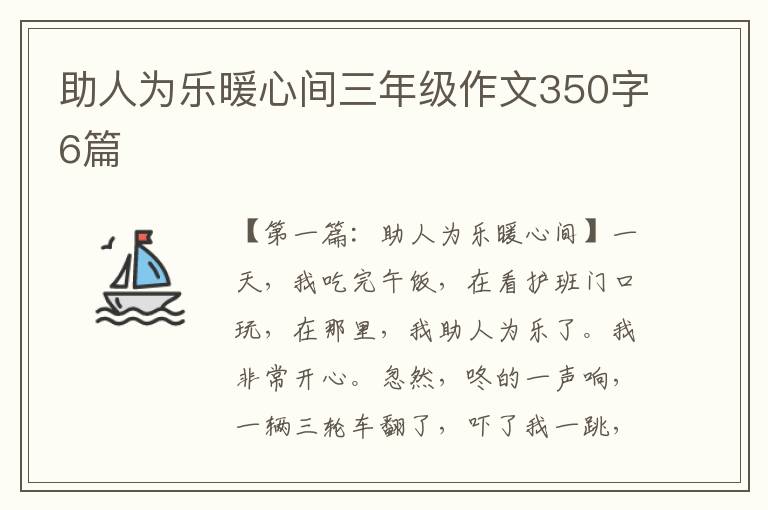 助人为乐暖心间三年级作文350字6篇

【第一篇：助人为乐暖心间】一天，我吃完午饭，在看护班门口玩，在那里，我助人为乐了。我非常开心。忽然，咚的一声响，一辆三轮车翻了，吓了我一跳，